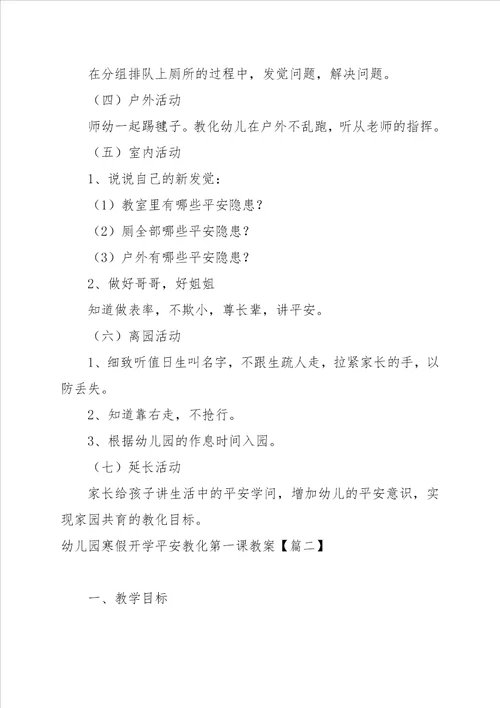 在分组排队上厕所的过程中，发觉问题，解决问题。

（四）户外活动

师幼一起踢毽子。教化幼儿在户外不乱跑，听从老师的指挥。

（五）室内活动

1、说说自己的新发觉：

（1）教室里有哪些平安隐患？

（2）厕全部哪些平安隐患？

（3）户外有哪些平安隐患？

2、做好哥哥，好姐姐

知道做表率，不欺小，尊长辈，讲平安。

（六）离园活动

1、细致听值日生叫名字，不跟生疏人走，拉紧家长的手，以防丢失。

2、知道靠右走，不抢行。

3、根据幼儿园的作息时间入园。

（七）延长活动

家长给孩子讲生活中的平安学问，增加幼儿的平安意识，实现家园共育的教化目标。

幼儿园寒假开学平安教化第一课教案【篇二】

一、教学目标